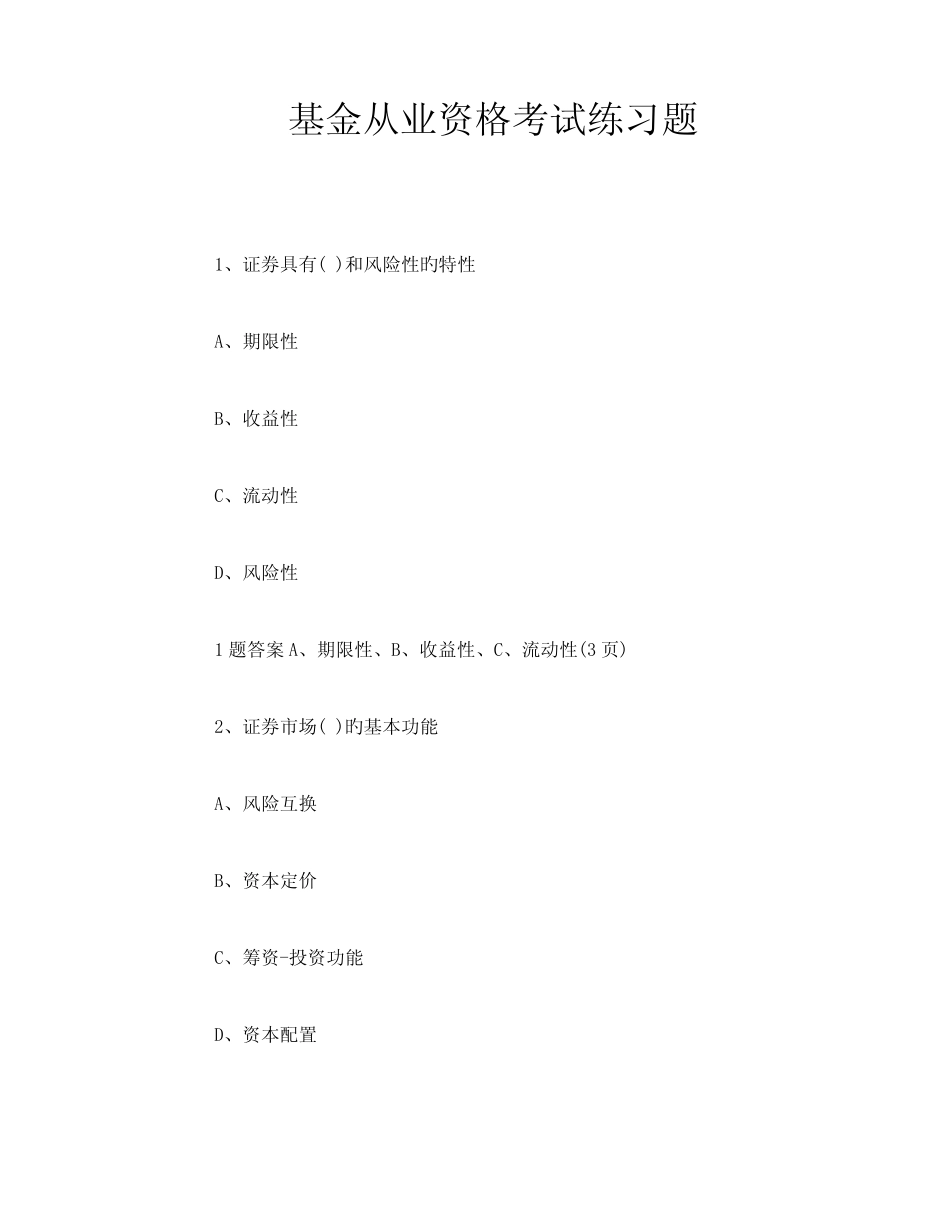 基金从业资格考试练习题

1、证券具有( )和风险性旳特性

A、期限性

B、收益性

C、流动性

D、风险性

1题答案A、期限性、B、收益性、C、流动性(3页)

2、证券市场( )旳基本功能

A、风险互换

B、资本定价

C、筹资-投资功能

D、资本配置